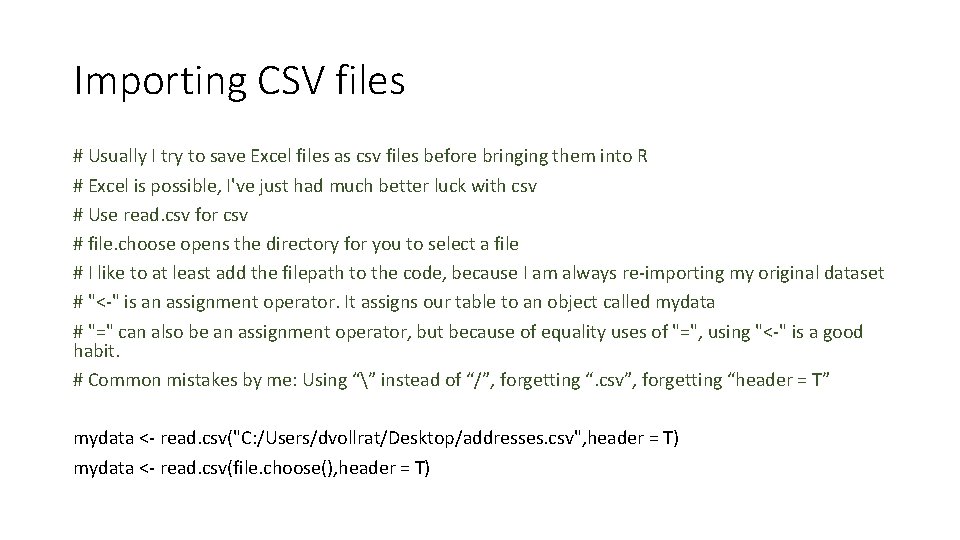 Importing CSV files

# Usually I try to save Excel files as csv files before bringing them into R

# Excel is possible, I've just had much better luck with csv

# Use read.csv for csv

# file.choose opens the directory for you to select a file

# I like to at least add the filepath to the code, because I am always re-importing my original dataset

# "<-" is an assignment operator. It assigns our table to an object called mydata

# "=" can also be an assignment operator, but because of equality uses of "=", using "<-" is a good habit.

# Common mistakes by me: Using “\” instead of “/”, forgetting “.csv”, forgetting “header = T”

mydata <- read.csv("C:/Users/dvollrat/Desktop/addresses.csv",header = T)

mydata <- read.csv(file.choose(),header = T)